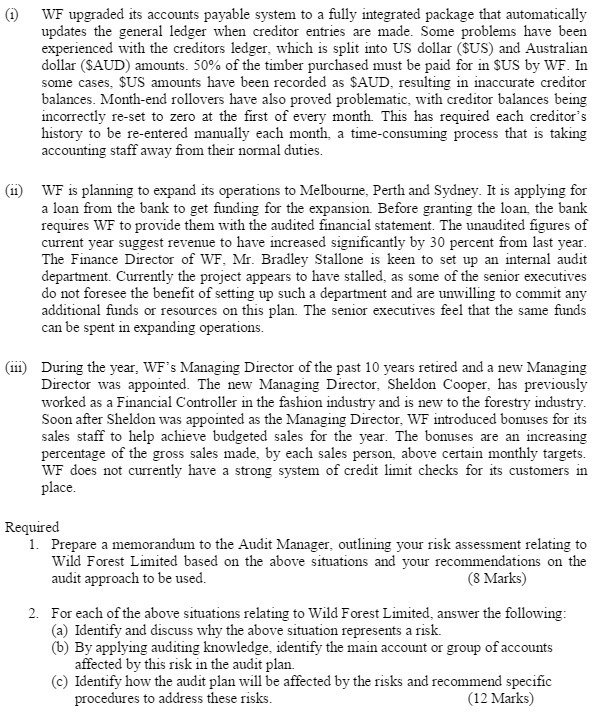 (i) WF upgraded its accounts payable system to a fully integrated package that automatically updates the general ledger when creditor entries are made. Some problems have been experienced with the creditors ledger, which is split into US dollar (\$US) and Australian dollar (\$AUD) amounts. 50% of the timber purchased must be paid for in \$US by WF. In some cases, \$US amounts have been recorded as \$AUD, resulting in inaccurate creditor balances. Month-end rollovers have also proved problematic, with creditor balances being incorrectly re-set to zero at the first of every month. This has required each creditor's history to be re-entered manually each month, a time-consuming process that is taking accounting staff away from their normal duties.

(ii) WF is planning to expand its operations to Melbourne, Perth and Sydney. It is applying for a loan from the bank to get funding for the expansion. Before granting the loan, the bank requires WF to provide them with the audited financial statement. The unaudited figures of current year suggest revenue to have increased significantly by 30 percent from last year. The Finance Director of WF, Mr. Bradley Stallone is keen to set up an internal audit department. Currently the project appears to have stalled, as some of the senior executives do not foresee the benefit of setting up such a department and are unwilling to commit any additional funds or resources on this plan. The senior executives feel that the same funds can be spent in expanding operations.

(iii) During the year, WF's Managing Director of the past 10 years retired and a new Managing Director was appointed. The new Managing Director, Sheldon Cooper, has previously worked as a Financial Controller in the fashion industry and is new to the forestry industry. Soon after Sheldon was appointed as the Managing Director, WF introduced bonuses for its sales staff to help achieve budgeted sales for the year. The bonuses are an increasing percentage of the gross sales made, by each sales person, above certain monthly targets. WF does not currently have a strong system of credit limit checks for its customers in place.

Required
1. Prepare a memorandum to the Audit Manager, outlining your risk assessment relating to Wild Forest Limited based on the above situations and your recommendations on the audit approach to be used. (8 Marks)

2. For each of the above situations relating to Wild Forest Limited, answer the following:
(a) Identify and discuss why the above situation represents a risk.
(b) By applying auditing knowledge, identify the main account or group of accounts affected by this risk in the audit plan.
(c) Identify how the audit plan will be affected by the risks and recommend specific procedures to address these risks. (12 Marks)